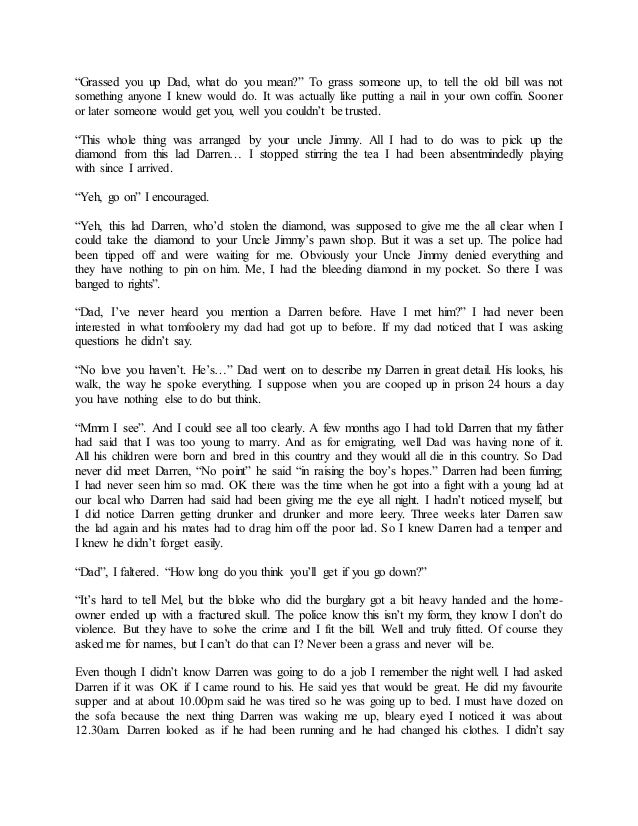 “Grassed you up Dad, what do you mean?” To grass someone up, to tell the old bill was not something anyone I knew would do. It was actually like putting a nail in your own coffin. Sooner or later someone would get you, well you couldn’t be trusted.

“This whole thing was arranged by your uncle Jimmy. All I had to do was to pick up the diamond from this lad Darren… I stopped stirring the tea I had been absentmindedly playing with since I arrived.

“Yeh, go on” I encouraged.

“Yeh, this lad Darren, who’d stolen the diamond, was supposed to give me the all clear when I could take the diamond to your Uncle Jimmy’s pawn shop. But it was a set up. The police had been tipped off and were waiting for me. Obviously your Uncle Jimmy denied everything and they have nothing to pin on him. Me, I had the bleeding diamond in my pocket. So there I was banged to rights”.

“Dad, I’ve never heard you mention a Darren before. Have I met him?” I had never been interested in what tomfoolery my dad had got up to before. If my dad noticed that I was asking questions he didn’t say.

“No love you haven’t. He’s…” Dad went on to describe my Darren in great detail. His looks, his walk, the way he spoke everything. I suppose when you are cooped up in prison 24 hours a day you have nothing else to do but think.

“Mmm I see”. And I could see all too clearly. A few months ago I had told Darren that my father had said that I was too young to marry. And as for emigrating, well Dad was having none of it. All his children were born and bred in this country and they would all die in this country. So Dad never did meet Darren, “No point” he said “in raising the boy’s hopes.” Darren had been fuming; I had never seen him so mad. OK there was the time when he got into a fight with a young lad at our local who Darren had said had been giving me the eye all night. I hadn’t noticed myself, but I did notice Darren getting drunker and drunker and more leery. Three weeks later Darren saw the lad again and his mates had to drag him off the poor lad. So I knew Darren had a temper and I knew he didn’t forget easily.

“Dad”, I faltered. “How long do you think you’ll get if you go down?”

“It’s hard to tell Mel, but the bloke who did the burglary got a bit heavy handed and the home-owner ended up with a fractured skull. The police know this isn’t my form, they know I don’t do violence. But they have to solve the crime and I fit the bill. Well and truly fitted. Of course they asked me for names, but I can’t do that can I? Never been a grass and never will be.

Even though I didn’t know Darren was going to do a job I remember the night well. I had asked Darren if it was OK if I came round to his. He said yes that would be great. He did my favourite supper and at about 10.00pm said he was tired so he was going up to bed. I must have dozed on the sofa because the next thing Darren was waking me up, bleary eyed I noticed it was about 12.30am. Darren looked as if he had been running and he had changed his clothes. I didn’t say